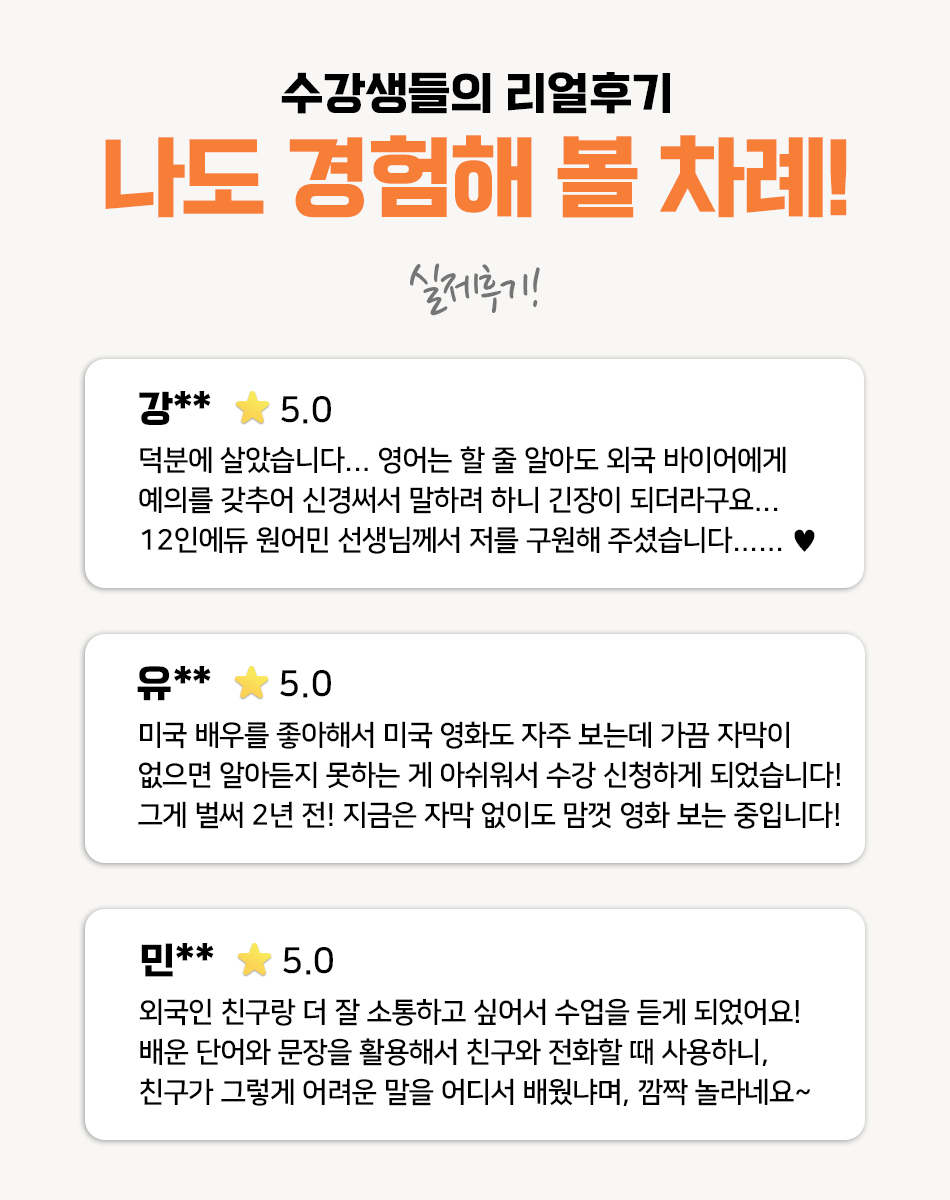 수강생들의 리얼후기

나도 경험해 볼 차례!

실제후기!

강** ⭐ 5.0

덕분에 살았습니다... 영어는 할 줄 알아도 외국 바이어에게 예의를 갖추어 신경써서 말하려 하니 긴장이 되더라구요... 12인에듀 원어민 선생님께서 저를 구원해 주셨습니다...... ♥

유** ⭐ 5.0

미국 배우를 좋아해서 미국 영화도 자주 보는데 가끔 자막이 없으면 알아듣지 못하는 게 아쉬워서 수강 신청하게 되었습니다! 그게 벌써 2년 전! 지금은 자막 없이도 맘껏 영화 보는 중입니다!

민** ⭐ 5.0

외국인 친구랑 더 잘 소통하고 싶어서 수업을 듣게 되었어요! 배운 단어와 문장을 활용해서 친구와 전화할 때 사용하니, 친구가 그렇게 어려운 말을 어디서 배웠냐며, 깜짝 놀라네요~